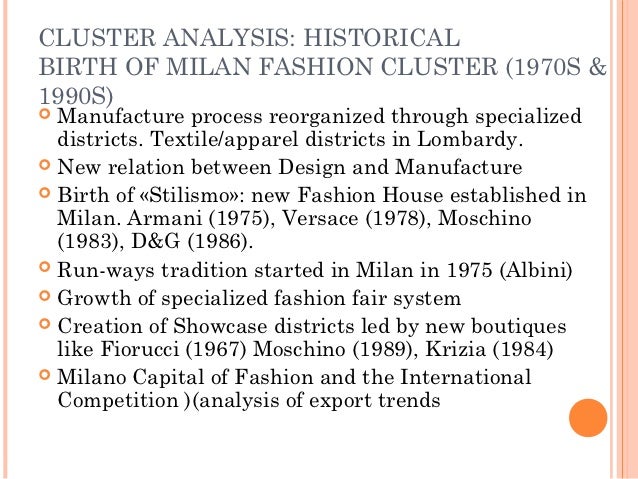 CLUSTER ANALYSIS: HISTORICAL
BIRTH OF MILAN FASHION CLUSTER (1970S & 1990S)

• Manufacture process reorganized through specialized districts. Textile/apparel districts in Lombardy.
• New relation between Design and Manufacture
• Birth of «Stilismo»: new Fashion House established in Milan. Armani (1975), Versace (1978), Moschino (1983), D&G (1986).
• Run-ways tradition started in Milan in 1975 (Albini)
• Growth of specialized fashion fair system
• Creation of Showcase districts led by new boutiques like Fiorucci (1967) Moschino (1989), Krizia (1984)
• Milano Capital of Fashion and the International Competition )(analysis of export trends